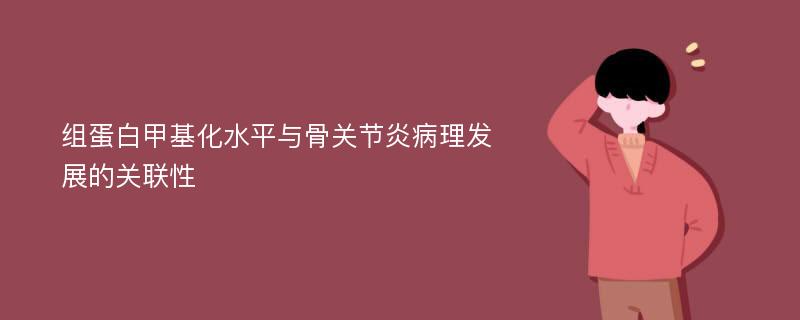 组蛋白甲基化水平与骨关节炎病理发展的关联性